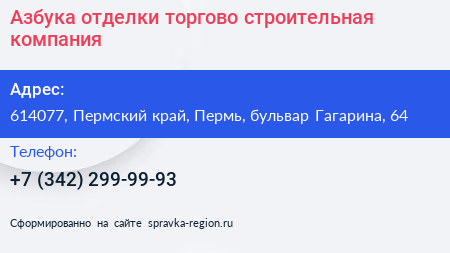 Азбука отделки торгово строительная компания

Адрес:

614077, Пермский край, Пермь, бульвар Гагарина, 64

Телефон:

+7 (342) 299-99-93

Сформированно на сайте spravka-region.ru